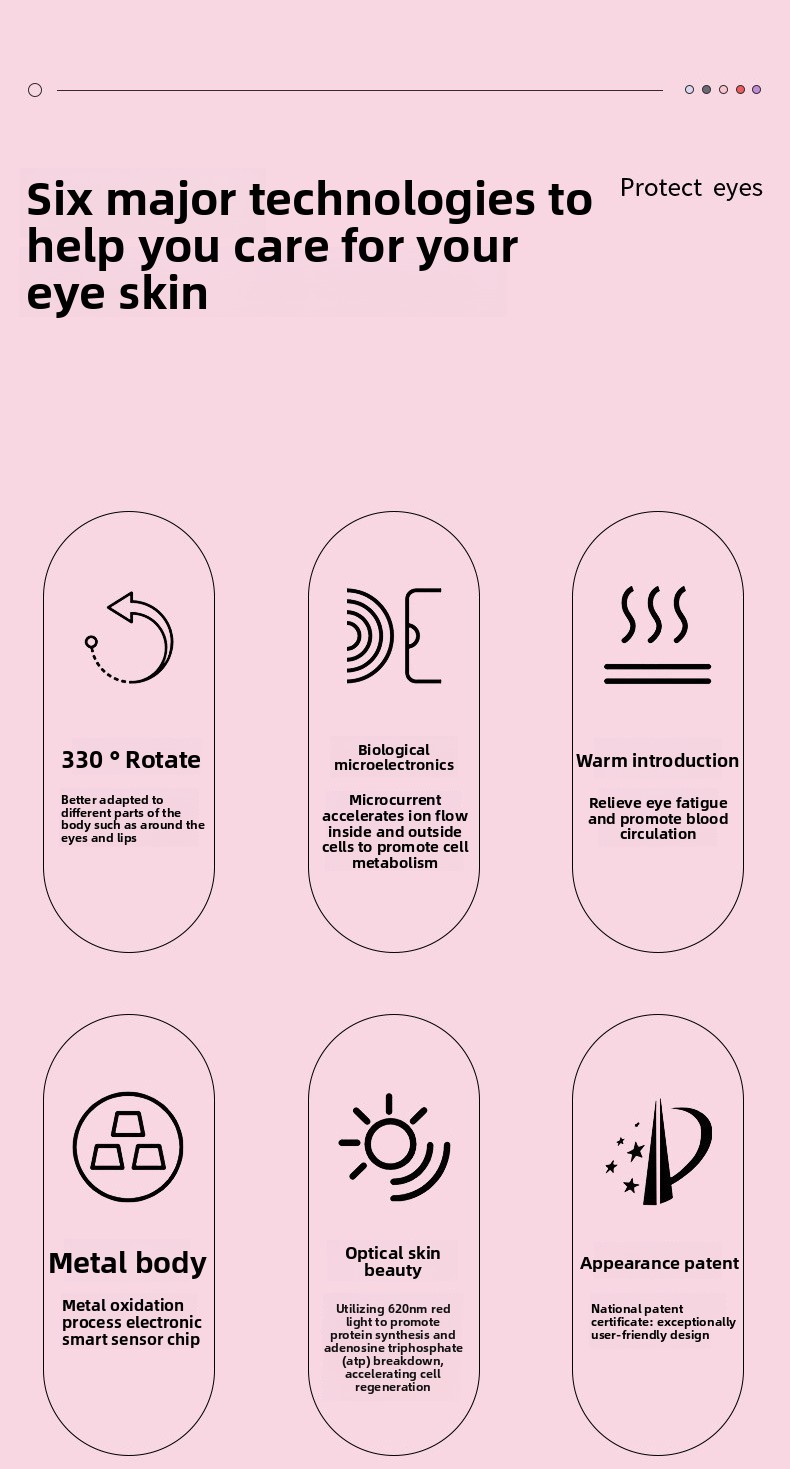 Six major technologies to help you care for your eye skin

Protect eyes

330 ° Rotate

Better adapted to different parts of the body such as around the eyes and lips

Biological microelectronics

Microcurrent accelerates ion flow inside and outside cells to promote cell metabolism

Warm introduction

Relieve eye fatigue and promote blood circulation

Metal body

Metal oxidation process electronic smart sensor chip

Optical skin beauty

Utilizing 620nm red light to promote protein synthesis and adenosine triphosphate (atp) breakdown, accelerating cell regeneration

Appearance patent

National patent certificate: exceptionally user-friendly design